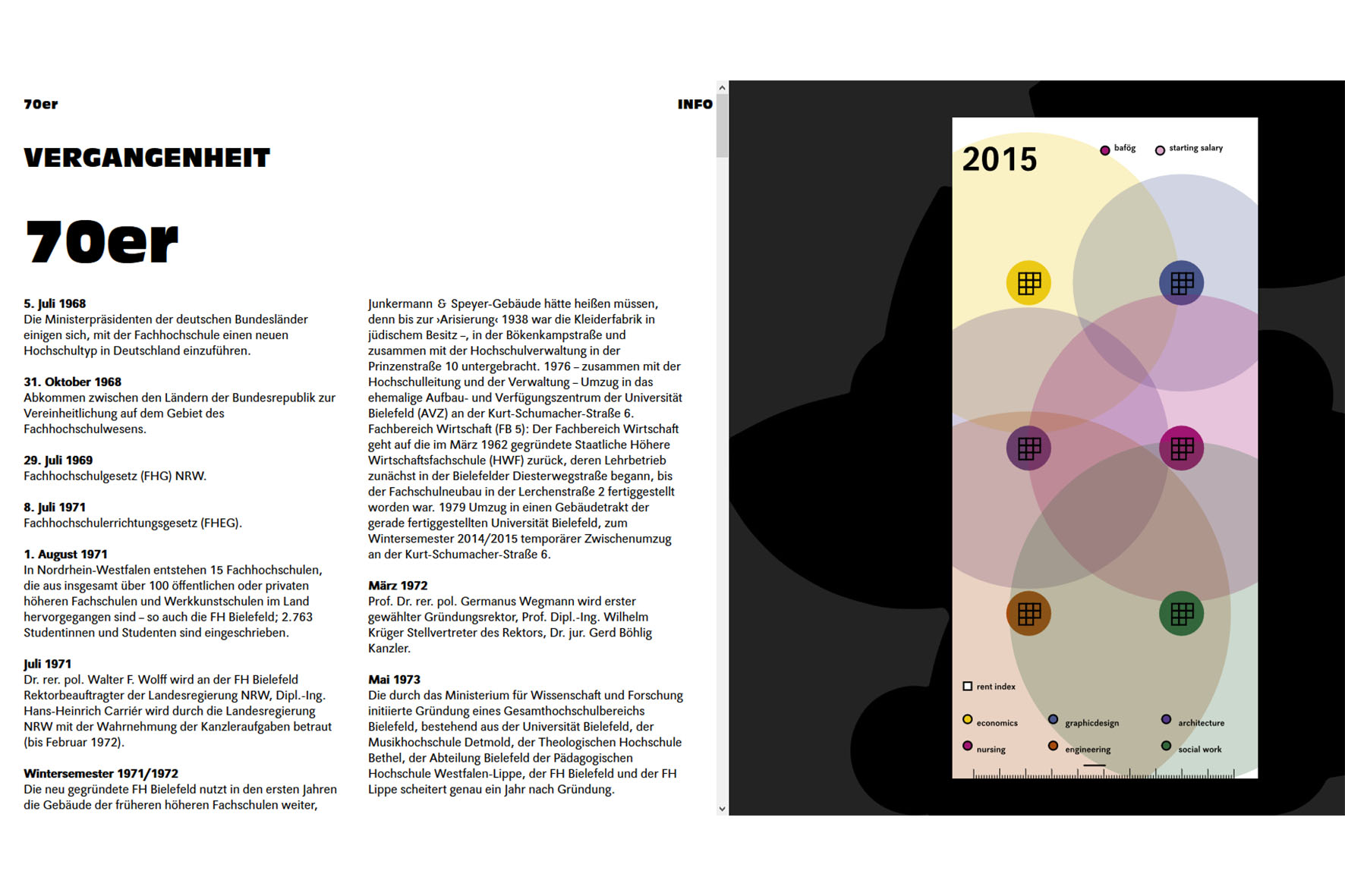 70er

INFO

VERGANGENHEIT

70er

5. Juli 1968
Die Ministerpräsidenten der deutschen Bundesländer einigen sich, mit der Fachhochschule einen neuen Hochschultyp in Deutschland einzuführen.

31. Oktober 1968
Abkommen zwischen den Ländern der Bundesrepublik zur Vereinheitlichung auf dem Gebiet des Fachhochschulwesens.

29. Juli 1969
Fachhochschulgesetz (FHG) NRW.

8. Juli 1971
Fachhochschulerrichtungsgesetz (FHEG).

1. August 1971
In Nordrhein-Westfalen entstehen 15 Fachhochschulen, die aus insgesamt über 100 öffentlichen oder privaten höheren Fachschulen und Werkkunstschulen im Land hervorgegangen sind – so auch die FH Bielefeld; 2.763 Studentinnen und Studenten sind eingeschrieben.

Juli 1971
Dr. rer. pol. Walter F. Wolff wird an der FH Bielefeld Rektorbeauftragter der Landesregierung NRW, Dipl.-Ing. Hans-Heinrich Carriér wird durch die Landesregierung NRW mit der Wahrnehmung der Kanzleraufgaben betraut (bis Februar 1972).

Wintersemester 1971/1972
Die neu gegründete FH Bielefeld nutzt in den ersten Jahren die Gebäude der früheren höheren Fachschulen weiter,

Junkermann & Speyer-Gebäude hätte heißen müssen, denn bis zur ›Arisierung‹ 1938 war die Kleiderfabrik in jüdischem Besitz –, in der Bökenkampstraße und zusammen mit der Hochschulverwaltung in der Prinzenstraße 10 untergebracht. 1976 – zusammen mit der Hochschulleitung und der Verwaltung – Umzug in das ehemalige Aufbau- und Verfügungszentrum der Universität Bielefeld (AVZ) an der Kurt-Schumacher-Straße 6. Fachbereich Wirtschaft (FB 5): Der Fachbereich Wirtschaft geht auf die im März 1962 gegründete Staatliche Höhere Wirtschaftsfachschule (HWF) zurück, deren Lehrbetrieb zunächst in der Bielefelder Diesterwegstraße begann, bis der Fachschulneubau in der Lerchenstraße 2 fertiggestellt worden war. 1979 Umzug in einen Gebäudetrakt der gerade fertiggestellten Universität Bielefeld, zum Wintersemester 2014/2015 temporärer Zwischenumzug an der Kurt-Schumacher-Straße 6.

März 1972
Prof. Dr. rer. pol. Germanus Wegmann wird erster gewählter Gründungsrektor, Prof. Dipl.-Ing. Wilhelm Krüger Stellvertreter des Rektors, Dr. jur. Gerd Böhlig Kanzler.

Mai 1973
Die durch das Ministerium für Wissenschaft und Forschung initiierte Gründung eines Gesamthochschulbereichs Bielefeld, bestehend aus der Universität Bielefeld, der Musikhochschule Detmold, der Theologischen Hochschule Bethel, der Abteilung Bielefeld der Pädagogischen Hochschule Westfalen-Lippe, der FH Bielefeld und der FH Lippe scheitert genau ein Jahr nach Gründung.

2015

bafög
starting salary

rent index

economics
graphicdesign
architecture
nursing
engineering
social work